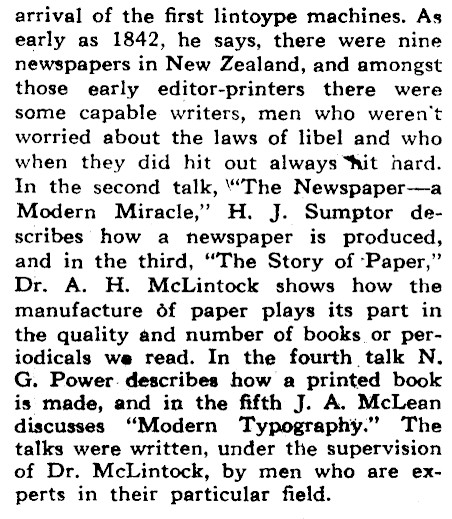 arrival of the first lintoype machines. As early as 1842, he says, there were nine newspapers in New Zealand, and amongst those early editor-printers there were some capable writers, men who weren't worried about the laws of libel and who when they did hit out always hit hard. In the second talk, "The Newspaper—a Modern Miracle," H. J. Sumptor describes how a newspaper is produced, and in the third, "The Story of Paper," Dr. A. H. McLintock shows how the manufacture of paper plays its part in the quality and number of books or periodicals we read. In the fourth talk N. G. Power describes how a printed book is made, and in the fifth J. A. McLean discusses "Modern Typography." The talks were written, under the supervision of Dr. McLintock, by men who are experts in their particular field.